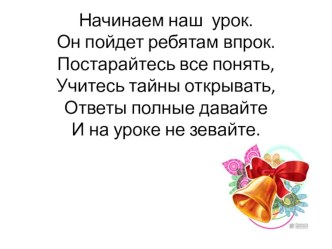 Начинаем наш урок.
Он пойдет ребятам впрок.
Постарайтесь все понять,
Учитесь тайны открывать,
Ответы полные давайте
И на уроке не зевайте.